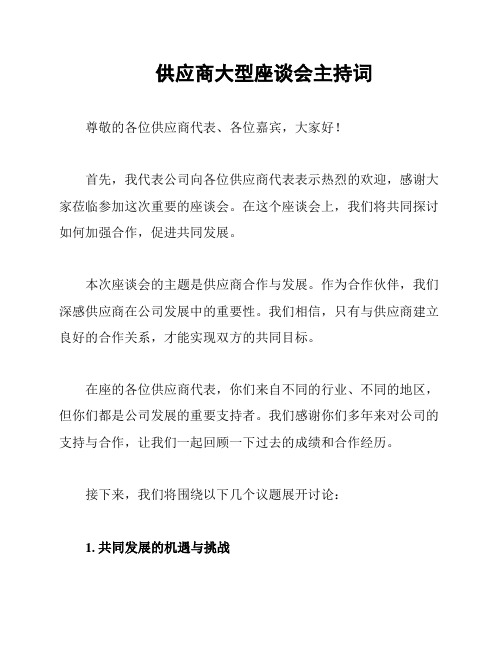 供应商大型座谈会主持词

尊敬的各位供应商代表、各位嘉宾，大家好！

首先，我代表公司向各位供应商代表表示热烈的欢迎，感谢大家莅临参加这次重要的座谈会。在这个座谈会上，我们将共同探讨如何加强合作，促进共同发展。

本次座谈会的主题是供应商合作与发展。作为合作伙伴，我们深感供应商在公司发展中的重要性。我们相信，只有与供应商建立良好的合作关系，才能实现双方的共同目标。

在座的各位供应商代表，你们来自不同的行业、不同的地区，但你们都是公司发展的重要支持者。我们感谢你们多年来对公司的支持与合作，让我们一起回顾一下过去的成绩和合作经历。

接下来，我们将围绕以下几个议题展开讨论：

1. 共同发展的机遇与挑战